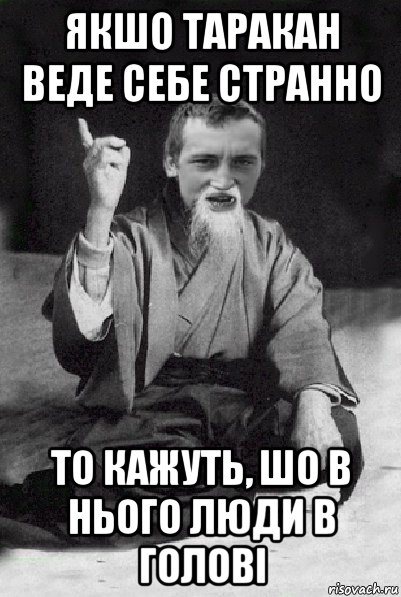 ЯКШО ТАРАКАН ВЕДЕ СЕБЕ СТРАННО

ТО КАЖУТЬ, ШО В НЬОГО ЛЮДИ В ГОЛОВІ

risovach.ru